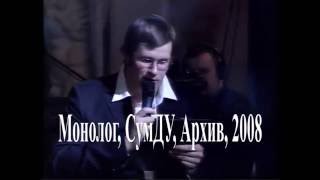 Монолог, СумДУ, Архив, 2008